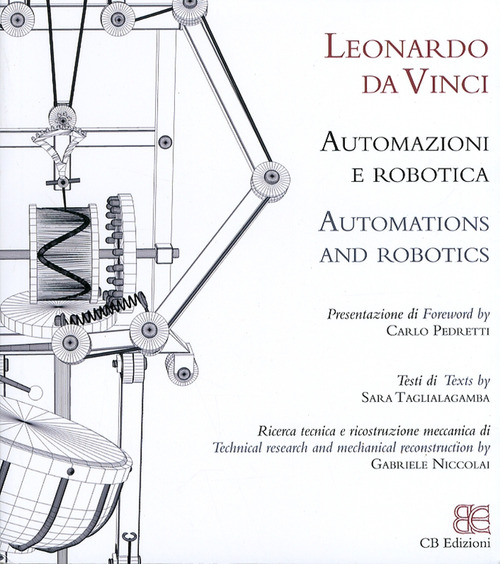 LEONARDO DA VINCI

AUTOMAZIONI E ROBOTICA

AUTOMATIONS AND ROBOTICS

Presentazione di Foreword by
CARLO PEDRETTI

Testi di Texts by
SARA TAGLIALAGAMBA

Ricerca tecnica e ricostruzione meccanica di
Technical research and mechanical reconstruction by
GABRIELE NICCOLAI

CB Edizioni